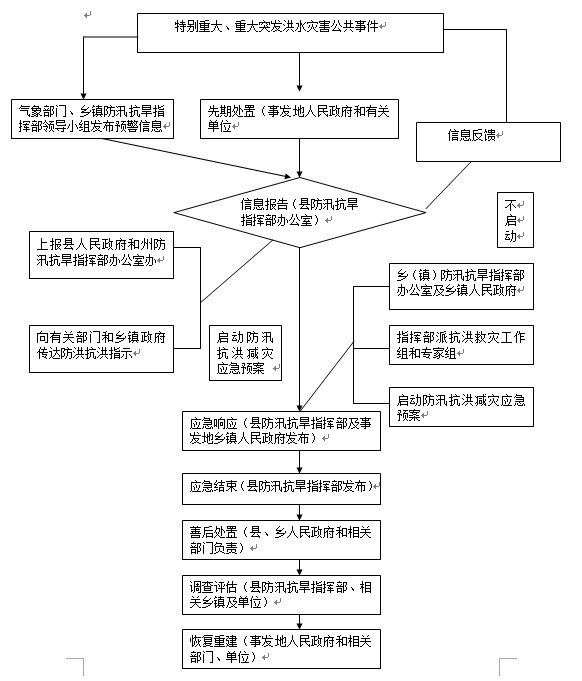 特别重大、重大突发洪水灾害公共事件

气象部门、乡镇防汛抗旱指挥部领导小组发布预警信息

先期处置（事发地人民政府和有关单位

信息反馈

信息报告（县防汛抗旱指挥部办公室）

不启动

上报县人民政府和州防汛抗旱指挥部办公室办

向有关部门和乡镇政府传达防洪抗洪指示

启动防汛抗洪减灾应急预案

乡（镇）防汛抗旱指挥部办公室及乡镇人民政府

指挥部派抗洪救灾工作组和专家组

启动防汛抗洪减灾应急预案

应急响应（县防汛抗旱指挥部及事发地乡镇人民政府发布）

应急结束（县防汛抗旱指挥部发布）

善后处置（县、乡人民政府和相关部门负责）

调查评估（县防汛抗旱指挥部、相关乡镇及单位）

恢复重建（事发地人民政府和相关部门、单位）